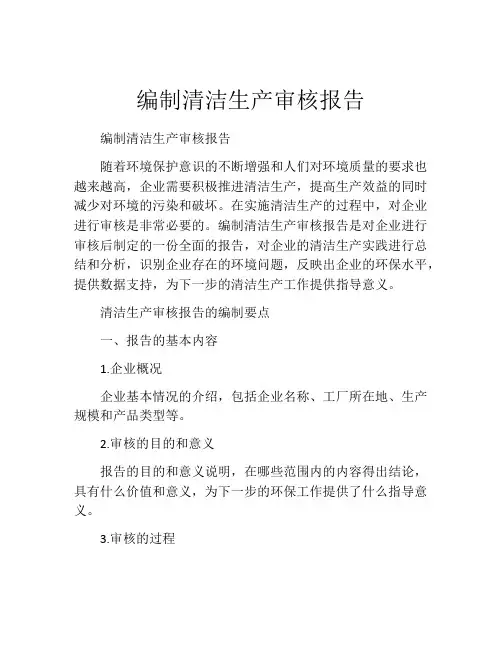 编制清洁生产审核报告

编制清洁生产审核报告

随着环境保护意识的不断增强和人们对环境质量的要求也越来越高，企业需要积极推进清洁生产，提高生产效益的同时减少对环境的污染和破坏。在实施清洁生产的过程中，对企业进行审核是非常必要的。编制清洁生产审核报告是对企业进行审核后制定的一份全面的报告，对企业的清洁生产实践进行总结和分析，识别企业存在的环境问题，反映出企业的环保水平，提供数据支持，为下一步的清洁生产工作提供指导意义。

清洁生产审核报告的编制要点

一、报告的基本内容

1.企业概况

企业基本情况的介绍，包括企业名称、工厂所在地、生产规模和产品类型等。

2.审核的目的和意义

报告的目的和意义说明，在哪些范围内的内容得出结论，具有什么价值和意义，为下一步的环保工作提供了什么指导意义。

3.审核的过程